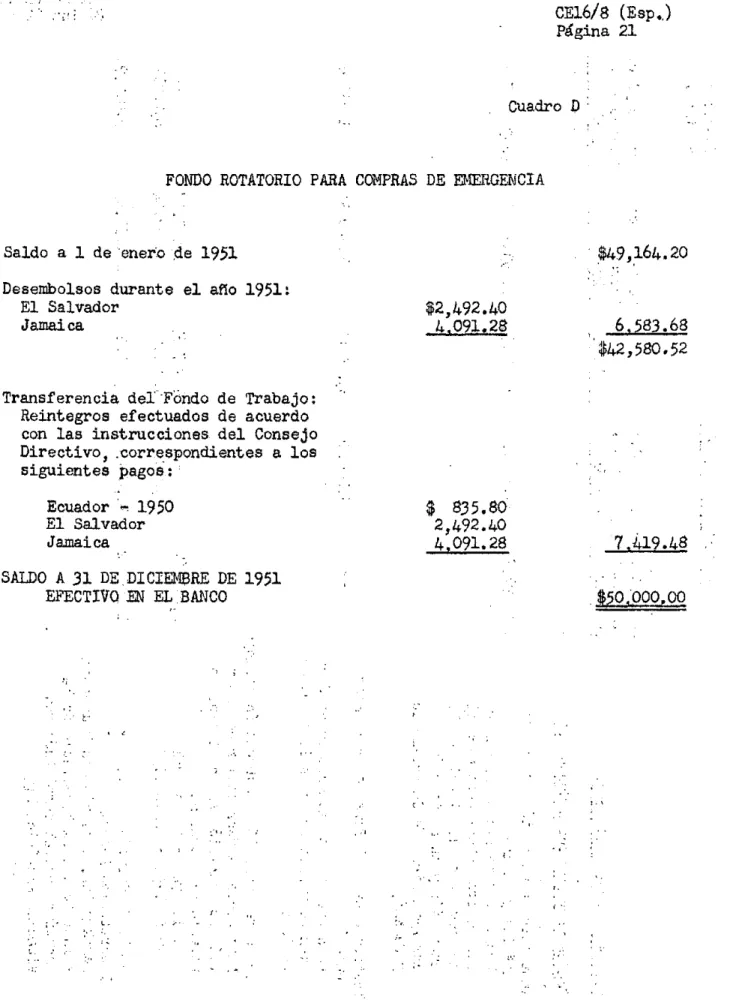 CE16/8 (Esp.)
Página 21

Cuadro D

FONDO ROTATORIO PARA COMPRAS DE EMERGENCIA

Saldo a 1 de enero de 1951 $49,164.20

Desembolsos durante el año 1951:
El Salvador $2,492.40
Jamaica 4,091.28 6,583.68
$42,580.52

Transferencia del Fondo de Trabajo:
Reintegros efectuados de acuerdo con las instrucciones del Consejo Directivo, correspondientes a los siguientes pagos:

Ecuador - 1950 $ 835.80
El Salvador 2,492.40
Jamaica 4,091.28 7,419.48

SALDO A 31 DE DICIEMBRE DE 1951
EFECTIVO EN EL BANCO $50,000.00